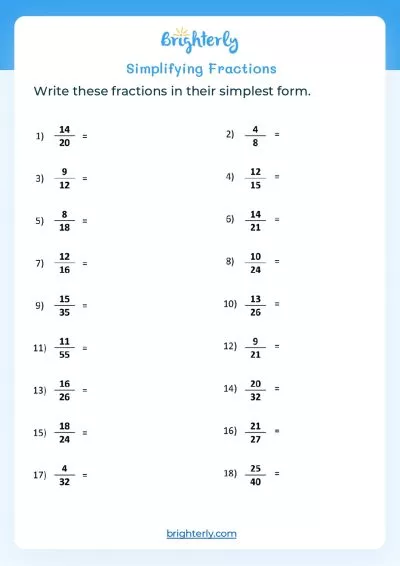 Brighterly

Simplifying Fractions

Write these fractions in their simplest form.

1) $\frac{14}{20}$ =

2) $\frac{4}{8}$ =

3) $\frac{9}{12}$ =

4) $\frac{12}{15}$ =

5) $\frac{8}{18}$ =

6) $\frac{14}{21}$ =

7) $\frac{12}{16}$ =

8) $\frac{10}{24}$ =

9) $\frac{15}{35}$ =

10) $\frac{13}{26}$ =

11) $\frac{11}{55}$ =

12) $\frac{9}{21}$ =

13) $\frac{16}{26}$ =

14) $\frac{20}{32}$ =

15) $\frac{18}{24}$ =

16) $\frac{21}{27}$ =

17) $\frac{4}{32}$ =

18) $\frac{25}{40}$ =

brighterly.com